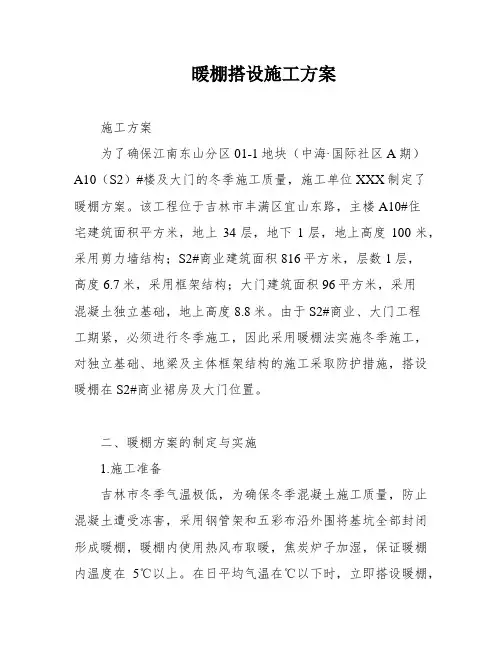 暖棚搭设施工方案

施工方案

为了确保江南东山分区 01-1 地块（中海·国际社区 A 期）A10（S2）#楼及大门的冬季施工质量，施工单位 XXX 制定了暖棚方案。该工程位于吉林市丰满区宜山东路，主楼 A10#住宅建筑面积平方米，地上 34 层，地下 1 层，地上高度 100 米，采用剪力墙结构；S2#商业建筑面积 816 平方米，层数 1 层，高度 6.7 米，采用框架结构；大门建筑面积 96 平方米，采用混凝土独立基础，地上高度 8.8 米。由于 S2#商业、大门工程工期紧，必须进行冬季施工，因此采用暖棚法实施冬季施工，对独立基础、地梁及主体框架结构的施工采取防护措施，搭设暖棚在 S2#商业裙房及大门位置。

二、暖棚方案的制定与实施

1.施工准备

吉林市冬季气温极低，为确保冬季混凝土施工质量，防止混凝土遭受冻害，采用钢管架和五彩布沿外围将基坑全部封闭形成暖棚，暖棚内使用热风布取暖，焦炭炉子加湿，保证暖棚内温度在 5℃以上。在日平均气温在℃以下时，立即搭设暖棚，